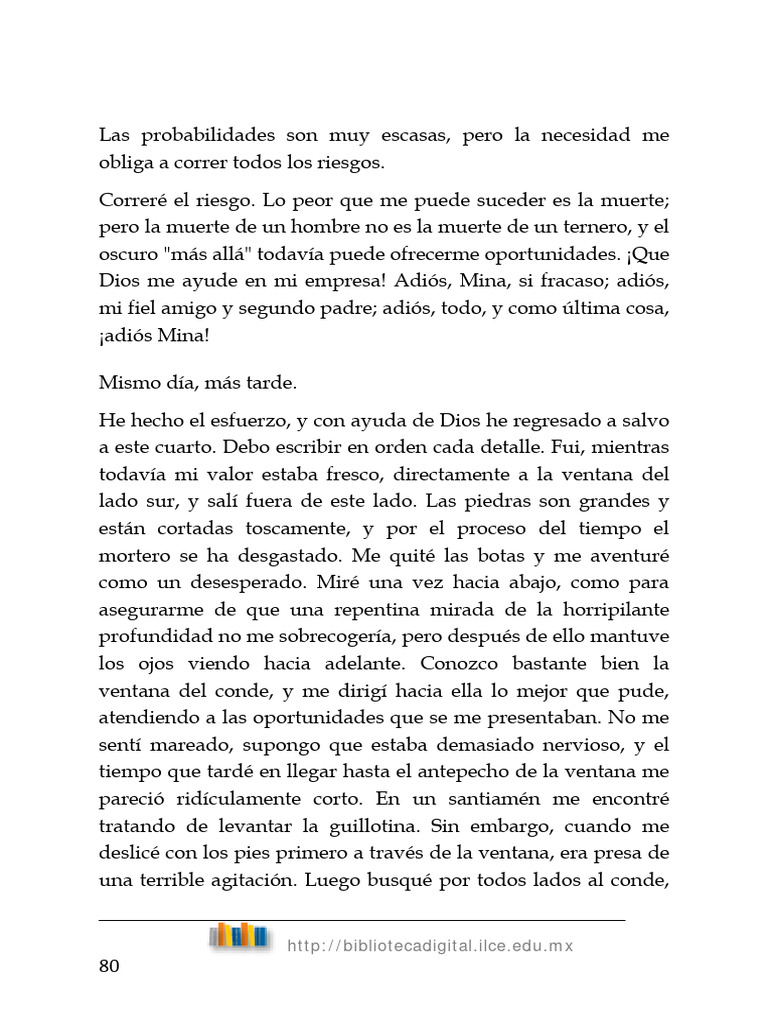 Las probabilidades son muy escasas, pero la necesidad me obliga a correr todos los riesgos.

Correré el riesgo. Lo peor que me puede suceder es la muerte; pero la muerte de un hombre no es la muerte de un ternero, y el oscuro "más allá" todavía puede ofrecerme oportunidades. ¡Que Dios me ayude en mi empresa! Adiós, Mina, si fracaso; adiós, mi fiel amigo y segundo padre; adiós, todo, y como última cosa, ¡adiós Mina!

Mismo día, más tarde.

He hecho el esfuerzo, y con ayuda de Dios he regresado a salvo a este cuarto. Debo escribir en orden cada detalle. Fui, mientras todavía mi valor estaba fresco, directamente a la ventana del lado sur, y salí fuera de este lado. Las piedras son grandes y están cortadas toscamente, y por el proceso del tiempo el mortero se ha desgastado. Me quité las botas y me aventuré como un desesperado. Miré una vez hacia abajo, como para asegurarme de que una repentina mirada de la horripilante profundidad no me sobrecogería, pero después de ello mantuve los ojos viendo hacia adelante. Conozco bastante bien la ventana del conde, y me dirigí hacia ella lo mejor que pude, atendiendo a las oportunidades que se me presentaban. No me sentí mareado, supongo que estaba demasiado nervioso, y el tiempo que tardé en llegar hasta el antepecho de la ventana me pareció ridículamente corto. En un santiamén me encontré tratando de levantar la guillotina. Sin embargo, cuando me deslicé con los pies primero a través de la ventana, era presa de una terrible agitación. Luego busqué por todos lados al conde,

http://bibliotecadigital.ilce.edu.mx

80